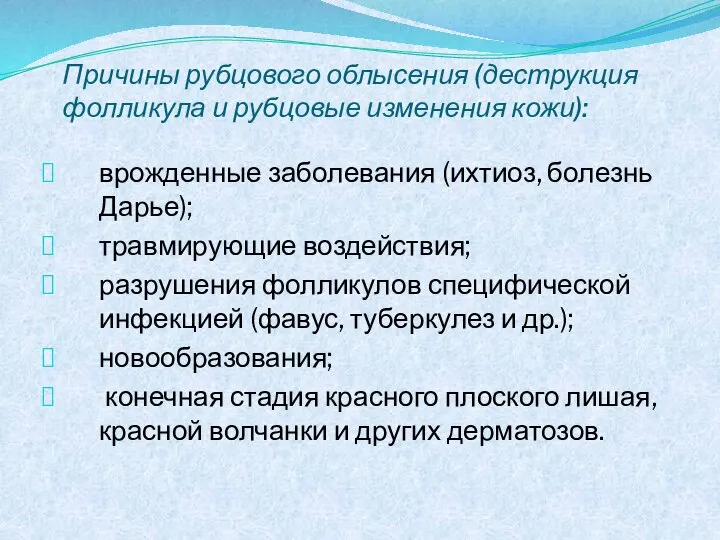 Причины рубцового облысения (деструкция фолликула и рубцовые изменения кожи):

врожденные заболевания (ихтиоз, болезнь Дарье);

травмирующие воздействия;

разрушения фолликулов специфической инфекцией (фавус, туберкулез и др.);

новообразования;

конечная стадия красного плоского лишая, красной волчанки и других дерматозов.